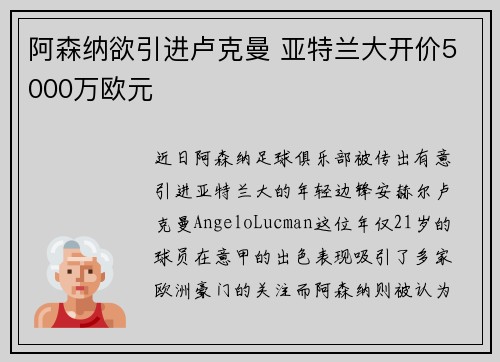 阿森纳欲引进卢克曼 亚特兰大开价5000万欧元

近日阿森纳足球俱乐部被传出有意引进亚特兰大的年轻边锋安赫尔卢克曼AngeloLucman这位年仅21岁的球员在意甲的出色表现吸引了多家欧洲豪门的关注而阿森纳则被认为